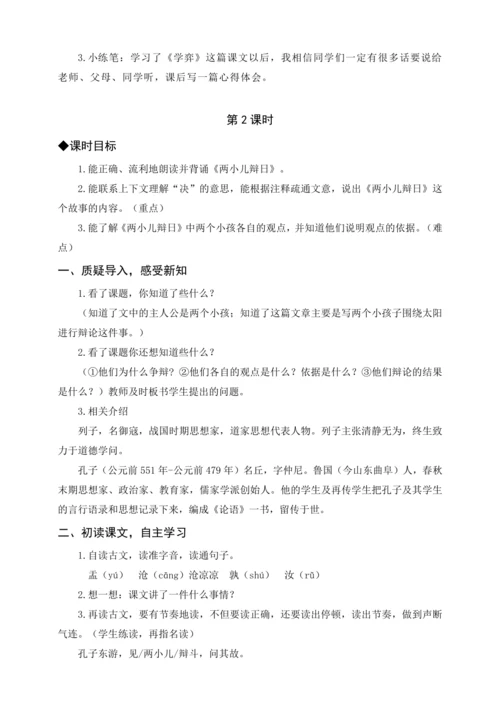 3. 小练笔：学习了《学弈》这篇课文以后，我相信同学们一定有很多话要说给老师、父母、同学听，课后写一篇心得体会。

第 2 课时

◆课时目标

1. 能正确、流利地朗读并背诵《两小儿辩日》。

2. 能联系上下文理解“决”的意思，能根据注释疏通文意，说出《两小儿辩日》这个故事的内容。（重点）

3. 能了解《两小儿辩日》中两个小孩各自的观点，并知道他们说明观点的依据。（难点）

一、质疑导入，感受新知

1. 看了课题，你知道了些什么？

（知道了文中的主人公是两个小孩；知道了这篇文章主要是写两个小孩子围绕太阳进行辩论这件事。）

2. 看了课题你还想知道些什么？

（①他们为什么争辩？②他们各自的观点是什么？依据是什么？③他们辩论的结果是什么？）教师及时板书学生提出的问题。

3. 相关介绍

列子，名御寇，战国时期思想家，道家思想代表人物。列子主张清静无为，终生致力于道德学问。

孔子（公元前 551 年-公元前 479 年）名丘，字仲尼。鲁国（今山东曲阜）人，春秋末期思想家、政治家、教育家，儒家学派创始人。他的学生及再传学生把孔子及其学生的言行语录和思想记录下来，编成《论语》一书，留传于世。

二、初读课文，自主学习

1. 自读古文，读准字音，读通句子。

盂（yú）　沧（cāng）沧凉凉　孰（shú）　汝（rǔ）

2. 想一想：课文讲了一件什么事情？

3. 再读古文，要有节奏地读，不但要读正确，还要读出停顿，读出节奏，做到声断气连。（学生练读，再指名读）

孔子东游，见/两小儿/辩斗，问其故。